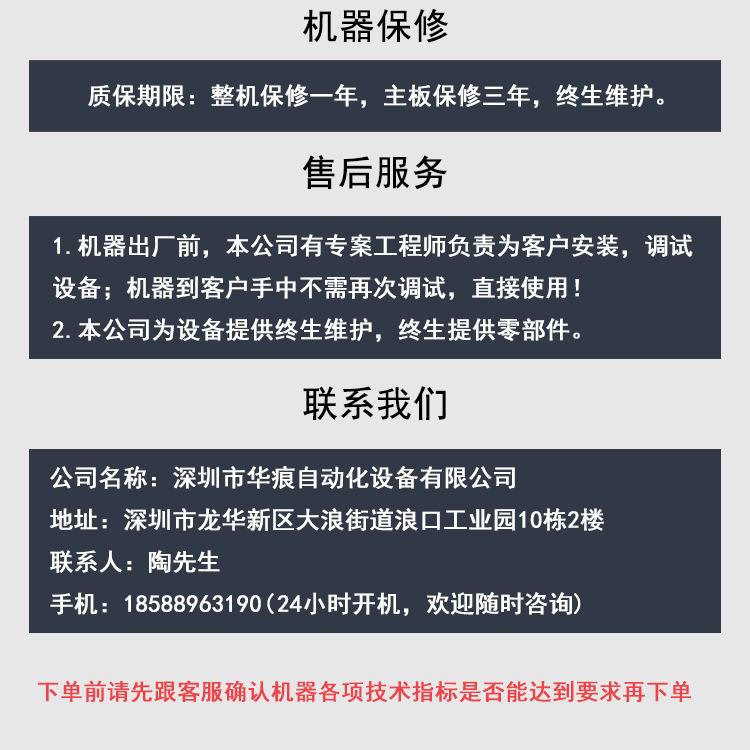 机器保修

质保期限：整机保修一年，主板保修三年，终生维护。

售后服务

1.机器出厂前，本公司有专案工程师负责为客户安装，调试设备；机器到客户手中不需再次调试，直接使用！

2.本公司为设备提供终生维护，终生提供零部件。

联系我们

公司名称：深圳市华痕自动化设备有限公司

地址：深圳市龙华新区大浪街道浪口工业园10栋2楼

联系人：陶先生

手机：18588963190（24小时开机，欢迎随时咨询）

下单前请先跟客服确认机器各项技术指标是否能达到要求再下单